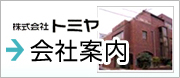 株式会社 トミヤ
会社案内